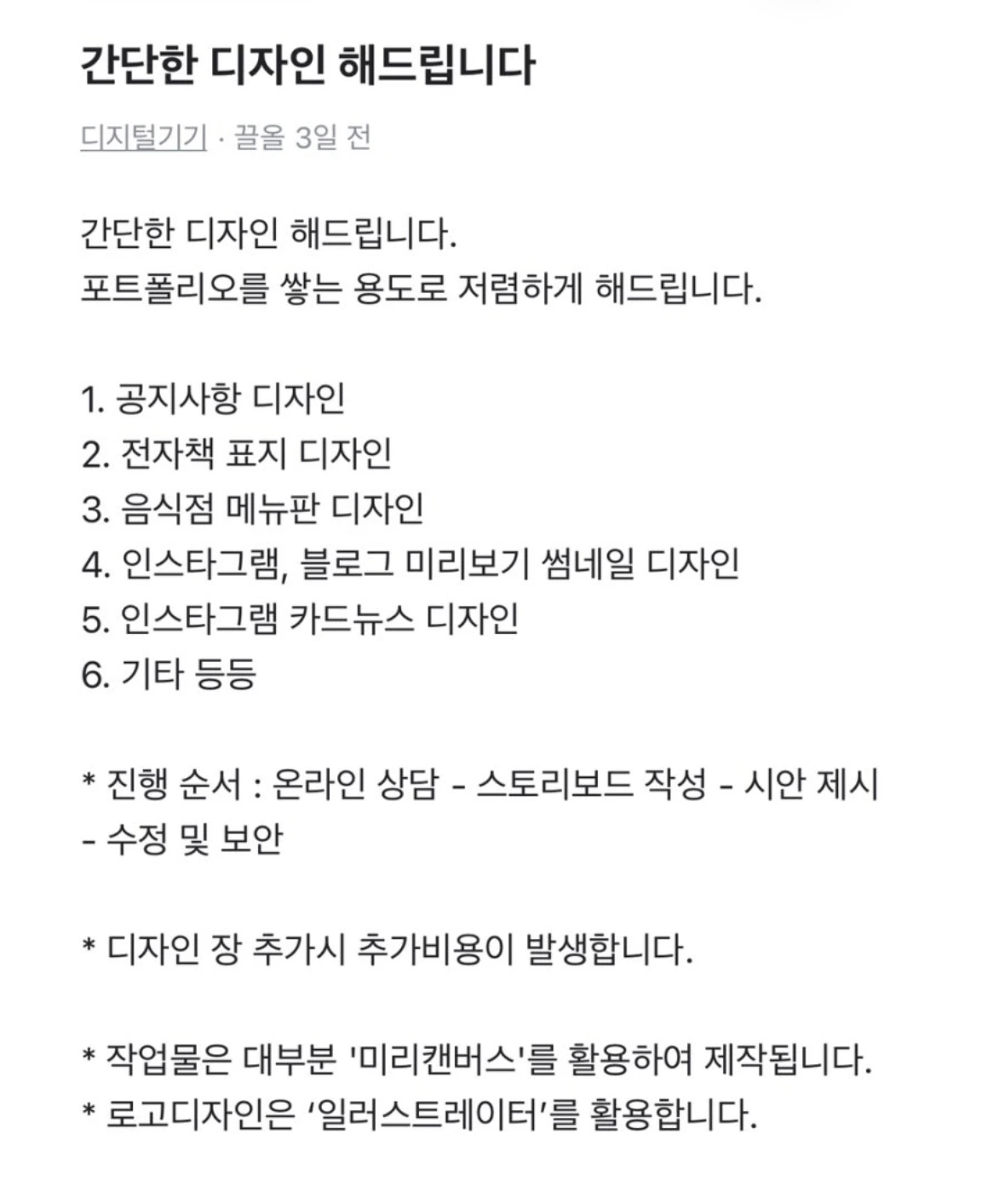 간단한 디자인 해드립니다

디지털기기 · 끌올 3일 전

간단한 디자인 해드립니다.
포트폴리오를 쌓는 용도로 저렴하게 해드립니다.

1. 공지사항 디자인
2. 전자책 표지 디자인
3. 음식점 메뉴판 디자인
4. 인스타그램, 블로그 미리보기 썸네일 디자인
5. 인스타그램 카드뉴스 디자인
6. 기타 등등

* 진행 순서 : 온라인 상담 - 스토리보드 작성 - 시안 제시 - 수정 및 보안

* 디자인 장 추가시 추가비용이 발생합니다.

* 작업물은 대부분 '미리캔버스'를 활용하여 제작됩니다.
* 로고디자인은 '일러스트레이터'를 활용합니다.